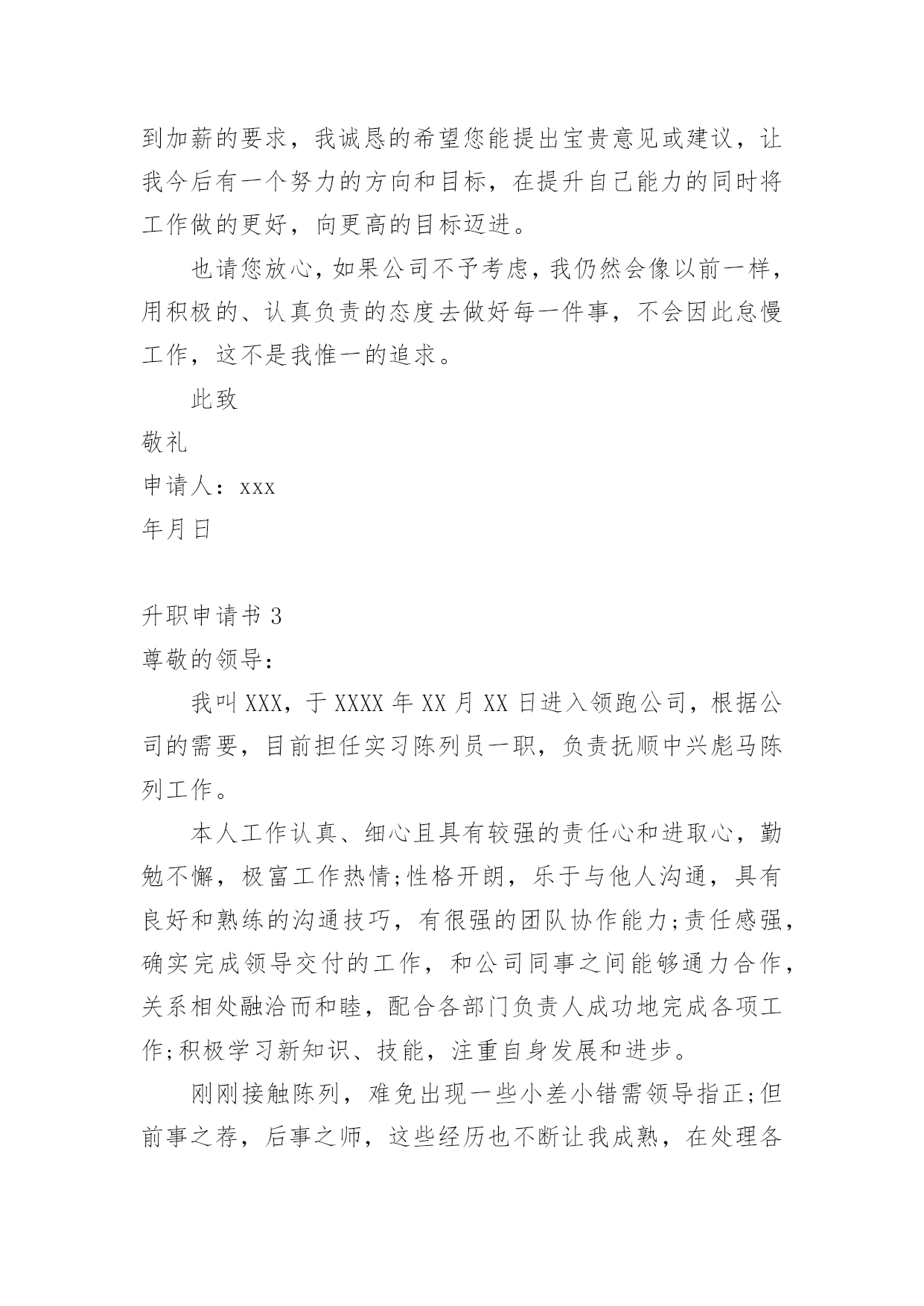 到加薪的要求，我诚恳的希望您能提出宝贵意见或建议，让我今后有一个努力的方向和目标，在提升自己能力的同时将工作做的更好，向更高的目标迈进。

也请您放心，如果公司不予考虑，我仍然会像以前一样，用积极的、认真负责的态度去做好每一件事，不会因此怠慢工作，这不是我惟一的追求。

此致

敬礼

申请人：xxx

年月日

升职申请书 3

尊敬的领导：

我叫 XXX，于 XXXX 年 XX 月 XX 日进入领跑公司，根据公司的需要，目前担任实习陈列员一职，负责抚顺中兴彪马陈列工作。

本人工作认真、细心且具有较强的责任心和进取心，勤勉不懈，极富工作热情;性格开朗，乐于与他人沟通，具有良好和熟练的沟通技巧，有很强的团队协作能力;责任感强，确实完成领导交付的工作，和公司同事之间能够通力合作，关系相处融洽而和睦，配合各部门负责人成功地完成各项工作;积极学习新知识、技能，注重自身发展和进步。

刚刚接触陈列，难免出现一些小差小错需领导指正;但前事之荐，后事之师，这些经历也不断让我成熟，在处理各